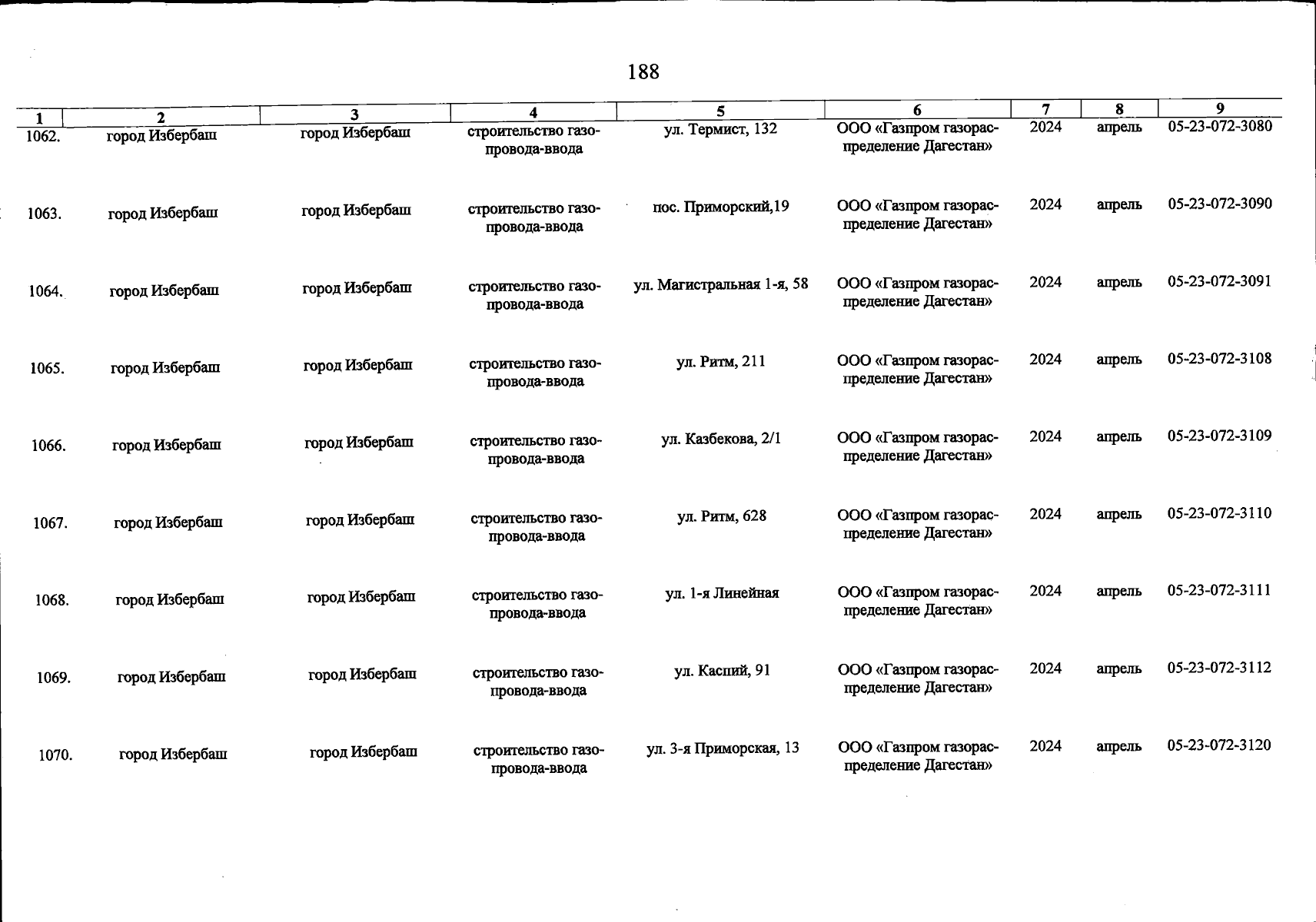 188

| 1 | 2 | 3 | 4 | 5 | 6 | 7 | 8 | 9 |
|---|---|---|---|---|---|---|---|---|
| 1062. | город Избербаш | город Избербаш | строительство газопровода-ввода | ул. Термист, 132 | ООО «Газпром газораспределение Дагестан» | 2024 | апрель | 05-23-072-3080 |
| 1063. | город Избербаш | город Избербаш | строительство газопровода-ввода | пос. Приморский,19 | ООО «Газпром газораспределение Дагестан» | 2024 | апрель | 05-23-072-3090 |
| 1064. | город Избербаш | город Избербаш | строительство газопровода-ввода | ул. Магистральная 1-я, 58 | ООО «Газпром газораспределение Дагестан» | 2024 | апрель | 05-23-072-3091 |
| 1065. | город Избербаш | город Избербаш | строительство газопровода-ввода | ул. Ритм, 211 | ООО «Газпром газораспределение Дагестан» | 2024 | апрель | 05-23-072-3108 |
| 1066. | город Избербаш | город Избербаш | строительство газопровода-ввода | ул. Казбекова, 2/1 | ООО «Газпром газораспределение Дагестан» | 2024 | апрель | 05-23-072-3109 |
| 1067. | город Избербаш | город Избербаш | строительство газопровода-ввода | ул. Ритм, 628 | ООО «Газпром газораспределение Дагестан» | 2024 | апрель | 05-23-072-3110 |
| 1068. | город Избербаш | город Избербаш | строительство газопровода-ввода | ул. 1-я Линейная | ООО «Газпром газораспределение Дагестан» | 2024 | апрель | 05-23-072-3111 |
| 1069. | город Избербаш | город Избербаш | строительство газопровода-ввода | ул. Каспий, 91 | ООО «Газпром газораспределение Дагестан» | 2024 | апрель | 05-23-072-3112 |
| 1070. | город Избербаш | город Избербаш | строительство газопровода-ввода | ул. 3-я Приморская, 13 | ООО «Газпром газораспределение Дагестан» | 2024 | апрель | 05-23-072-3120 |